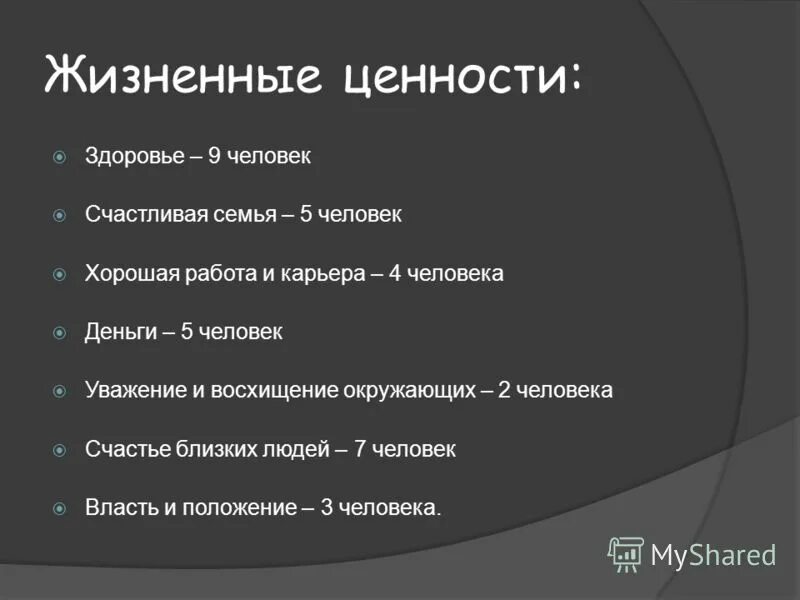 Жизненные ценности:

Здоровье – 9 человек

Счастливая семья – 5 человек

Хорошая работа и карьера – 4 человека

Деньги – 5 человек

Уважение и восхищение окружающих – 2 человека

Счастье близких людей – 7 человек

Власть и положение – 3 человека.

MyShared